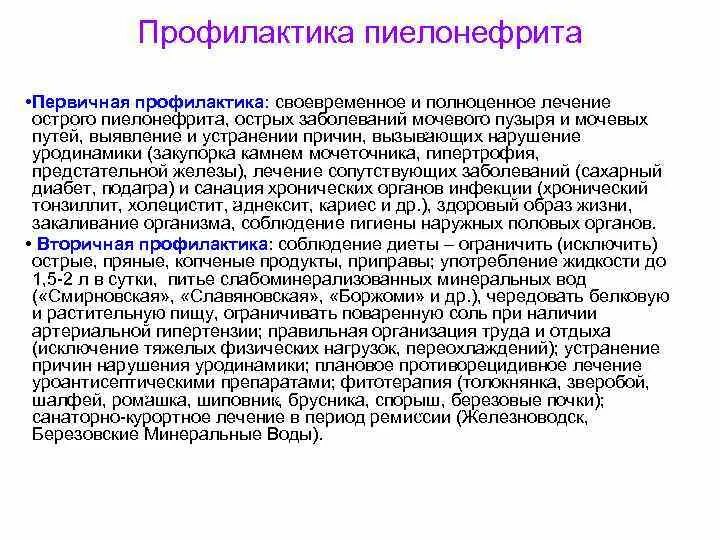 Профилактика пиелонефрита

•Первичная профилактика: своевременное и полноценное лечение острого пиелонефрита, острых заболеваний мочевого пузыря и мочевых путей, выявление и устранении причин, вызывающих нарушение уродинамики (закупорка камнем мочеточника, гипертрофия, предстательной железы), лечение сопутствующих заболеваний (сахарный диабет, подагра) и санация хронических органов инфекции (хронический тонзиллит, холецистит, аднексит, кариес и др.), здоровый образ жизни, закаливание организма, соблюдение гигиены наружных половых органов.

• Вторичная профилактика: соблюдение диеты – ограничить (исключить) острые, пряные, копченые продукты, приправы; употребление жидкости до 1,5-2 л в сутки, питье слабоминерализованных минеральных вод («Смирновская», «Славяновская», «Боржоми» и др.), чередовать белковую и растительную пищу, ограничивать поваренную соль при наличии артериальной гипертензии; правильная организация труда и отдыха (исключение тяжелых физических нагрузок, переохлаждений); устранение причин нарушения уродинамики; плановое противорецидивное лечение уроантисептическими препаратами; фитотерапия (толокнянка, зверобой, шалфей, ромашка, шиповник, брусника, спорыш, березовые почки); санаторно-курортное лечение в период ремиссии (Железноводск, Березовские Минеральные Воды).